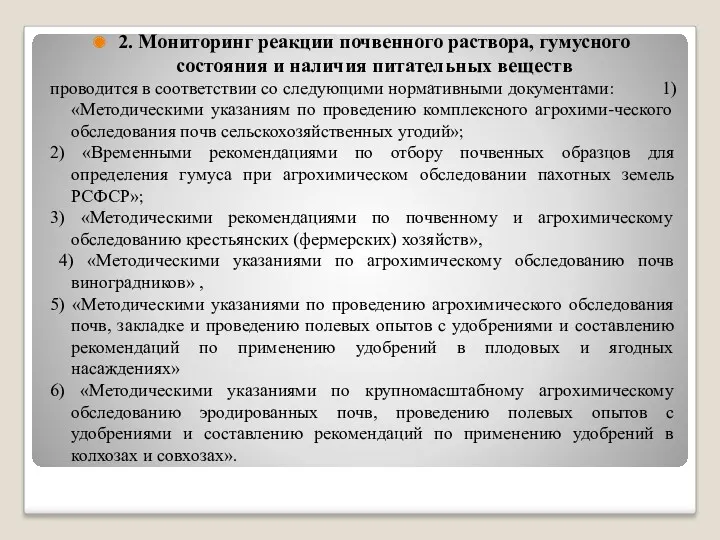 2. Мониторинг реакции почвенного раствора, гумусного состояния и наличия питательных веществ

проводится в соответствии со следующими нормативными документами: 1) «Методическими указаниям по проведению комплексного агрохими-ческого обследования почв сельскохозяйственных угодий»;

2) «Временными рекомендациями по отбору почвенных образцов для определения гумуса при агрохимическом обследовании пахотных земель РСФСР»;

3) «Методическими рекомендациями по почвенному и агрохимическому обследованию крестьянских (фермерских) хозяйств»,

4) «Методическими указаниями по агрохимическому обследованию почв виноградников» ,

5) «Методическими указаниями по проведению агрохимического обследования почв, закладке и проведению полевых опытов с удобрениями и составлению рекомендаций по применению удобрений в плодовых и ягодных насаждениях»

6) «Методическими указаниями по крупномасштабному агрохимическому обследованию эродированных почв, проведению полевых опытов с удобрениями и составлению рекомендаций по применению удобрений в колхозах и совхозах».